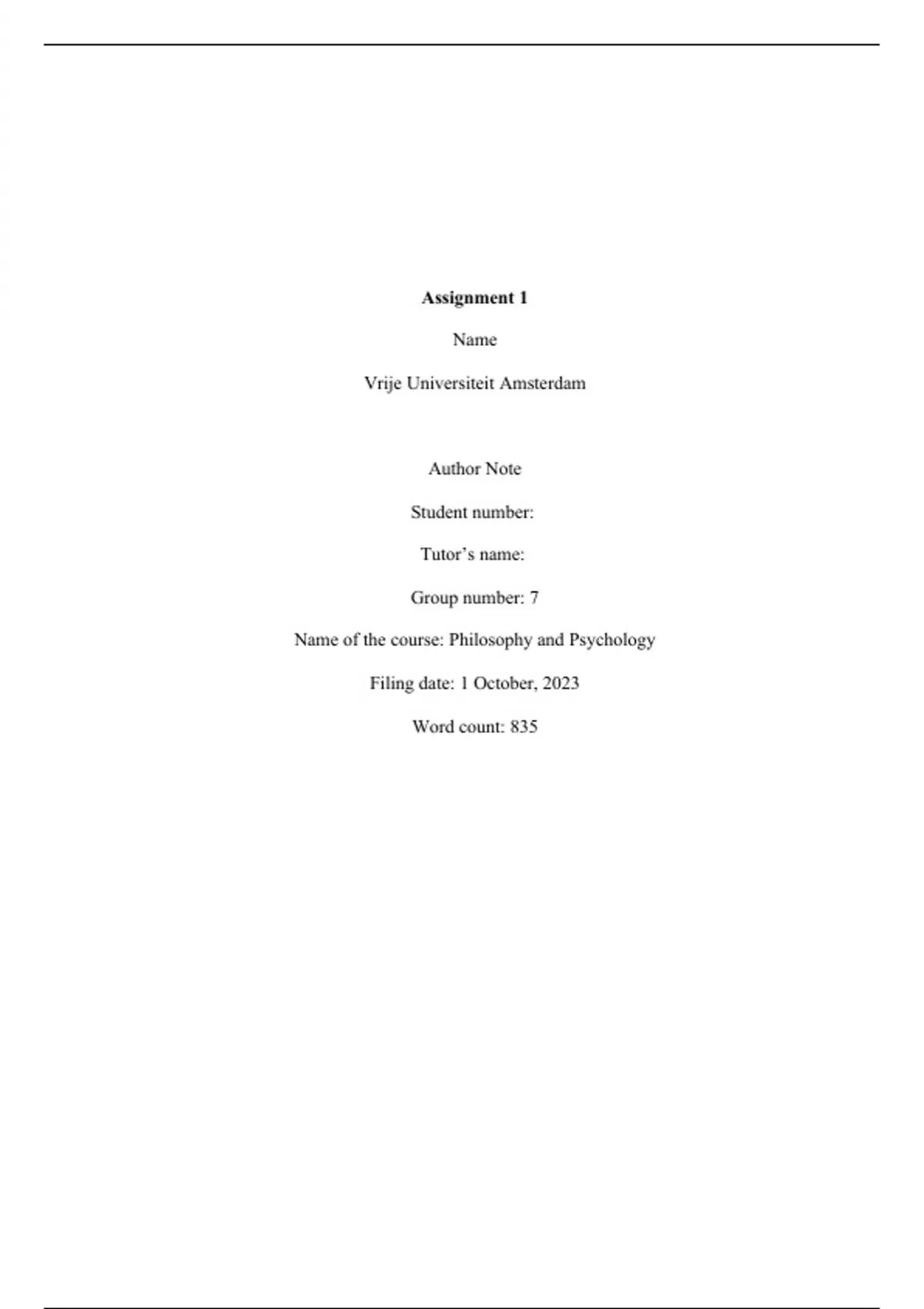 Assignment 1

Name

Vrije Universiteit Amsterdam

Author Note

Student number:

Tutor's name:

Group number: 7

Name of the course: Philosophy and Psychology

Filing date: 1 October, 2023

Word count: 835